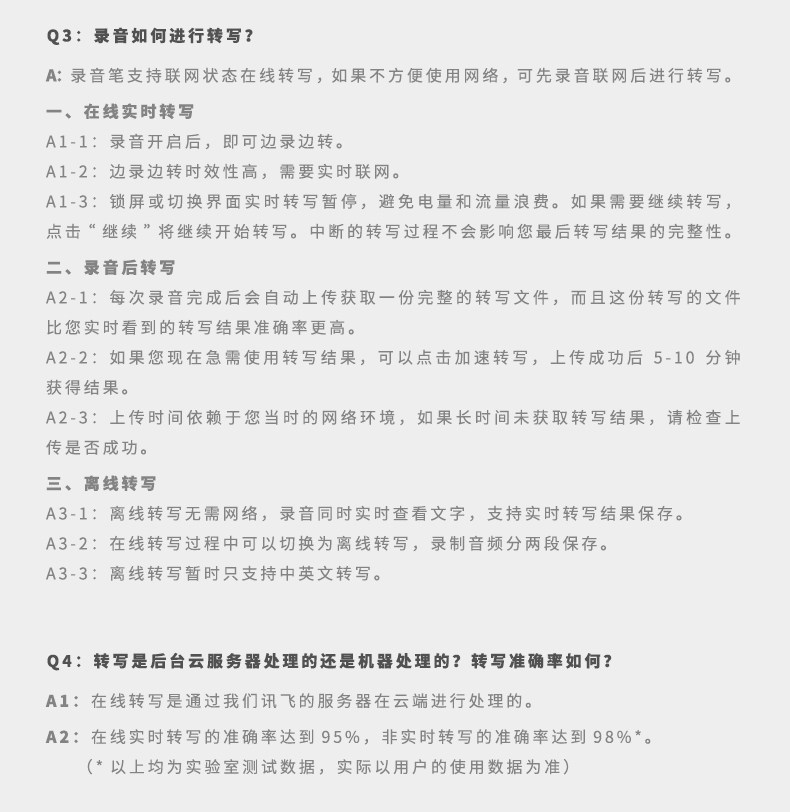 Q3：录音如何进行转写？

A: 录音笔支持联网状态在线转写，如果不方便使用网络，可先录音联网后进行转写。

一、在线实时转写

A1-1：录音开启后，即可边录边转。

A1-2：边录边转时效性高，需要实时联网。

A1-3：锁屏或切换界面实时转写暂停，避免电量和流量浪费。如果需要继续转写，点击“继续”将继续开始转写。中断的转写过程不会影响您最后转写结果的完整性。

二、录音后转写

A2-1：每次录音完成后会自动上传获取一份完整的转写文件，而且这份转写的文件比您实时看到的转写结果准确率更高。

A2-2：如果您现在急需使用转写结果，可以点击加速转写，上传成功后 5-10 分钟获得结果。

A2-3：上传时间依赖于您当时的网络环境，如果长时间未获取转写结果，请检查上传是否成功。

三、离线转写

A3-1：离线转写无需网络，录音同时实时查看文字，支持实时转写结果保存。

A3-2：在线转写过程中可以切换为离线转写，录制音频分两段保存。

A3-3：离线转写暂时只支持中英文转写。

Q4：转写是后台云服务器处理的还是机器处理的？转写准确率如何？

A1：在线转写是通过我们讯飞的服务器在云端进行处理的。

A2：在线实时转写的准确率达到 95%，非实时转写的准确率达到 98%*。
（* 以上均为实验室测试数据，实际以用户的使用数据为准）